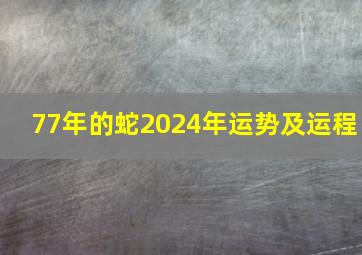 77年的蛇2024年运势及运程